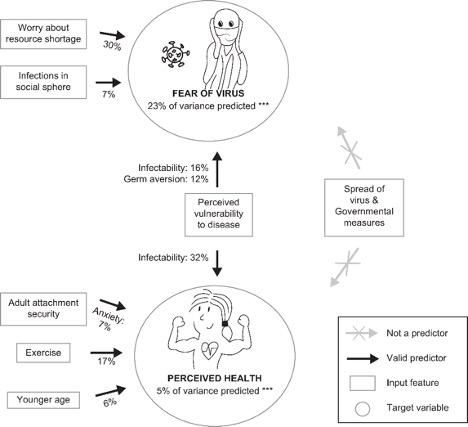 Worry about resource shortage

30%

Infections in social sphere

7%

FEAR OF VIRUS
23% of variance predicted ***

Infectability: 16%
Germ aversion: 12%

Perceived vulnerability to disease

Spread of virus & Governmental measures

Infectability: 32%

Adult attachment security

Anxiety: 7%

Exercise

17%

Younger age

6%

PERCEIVED HEALTH
5% of variance predicted ***

Not a predictor

Valid predictor

Input feature

Target variable